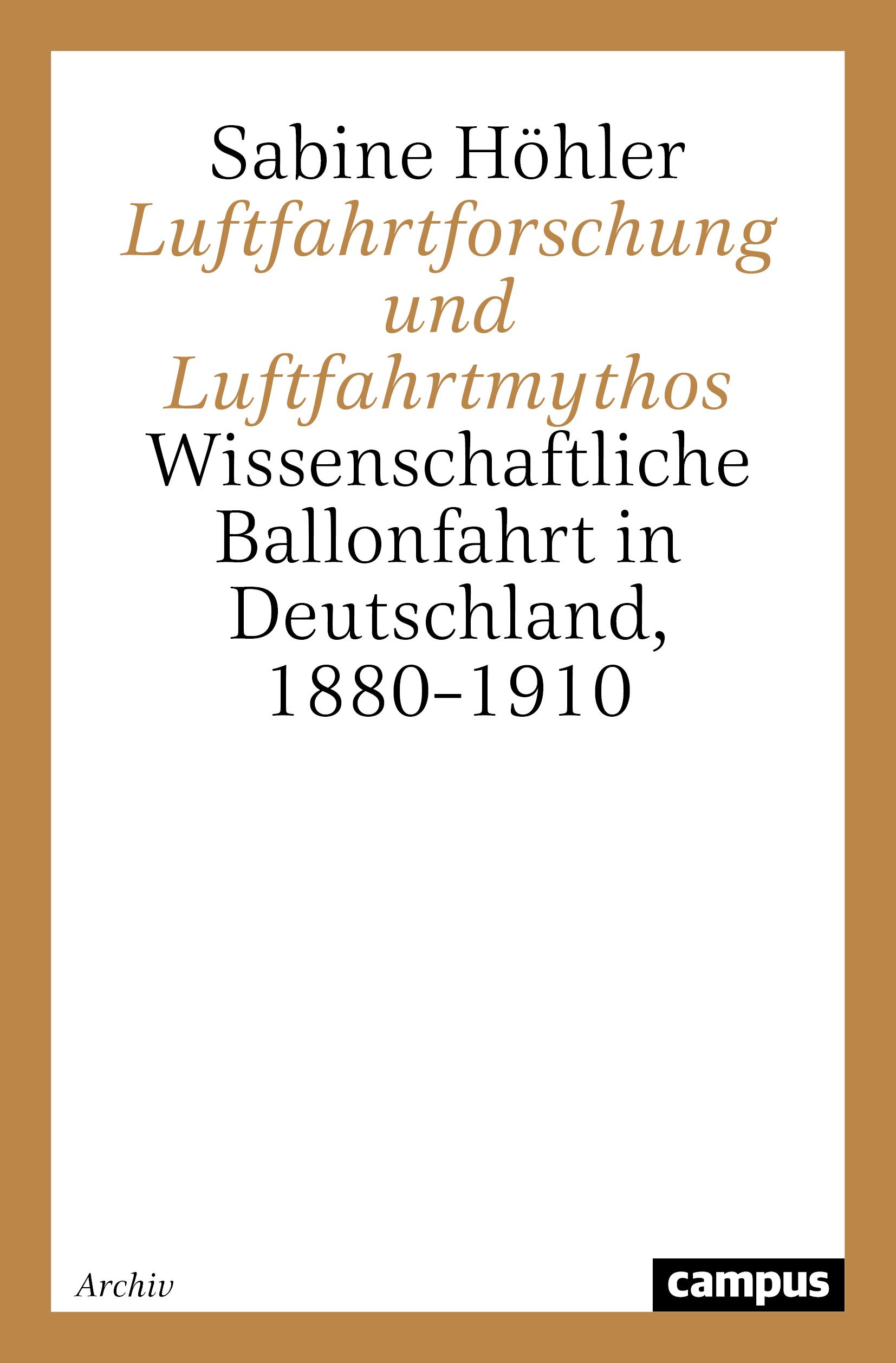 Sabine Höhler

Luftfahrtforschung und Luftfahrtmythos

Wissenschaftliche Ballonfahrt in Deutschland, 1880–1910

Archiv

campus